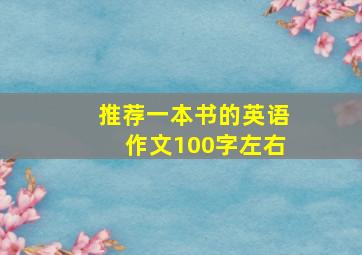 推荐一本书的英语作文100字左右